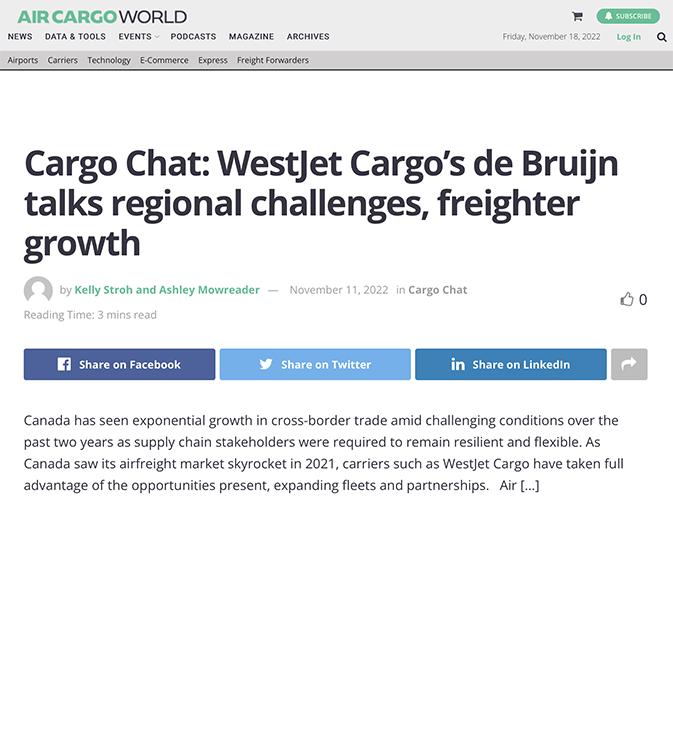 AIR CARGO WORLD

SUBSCRIBE

NEWS DATA & TOOLS EVENTS PODCASTS MAGAZINE ARCHIVES

Friday, November 18, 2022 Log In

Airports Carriers Technology E-Commerce Express Freight Forwarders

Cargo Chat: WestJet Cargo's de Bruijn talks regional challenges, freighter growth

by Kelly Stroh and Ashley Mowreader — November 11, 2022 in Cargo Chat

0

Reading Time: 3 mins read

Share on Facebook Share on Twitter Share on LinkedIn

Canada has seen exponential growth in cross-border trade amid challenging conditions over the past two years as supply chain stakeholders were required to remain resilient and flexible. As Canada saw its airfreight market skyrocket in 2021, carriers such as WestJet Cargo have taken full advantage of the opportunities present, expanding fleets and partnerships. Air [...]